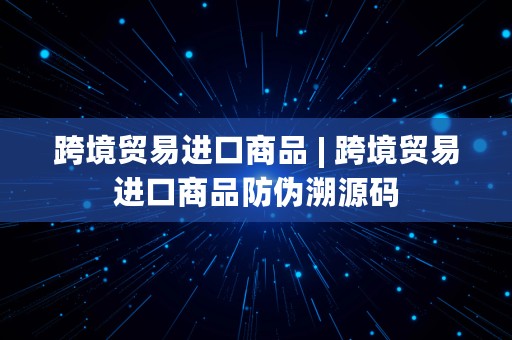 跨境贸易进口商品 | 跨境贸易进口商品防伪溯源码